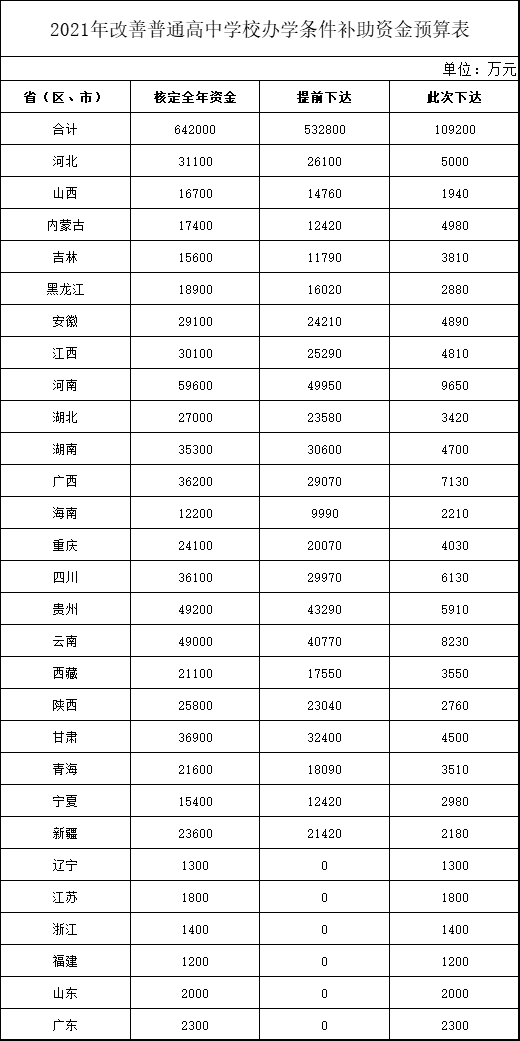 2021年改善普通高中学校办学条件补助资金预算表

单位：万元

| 省（区、市） | 核定全年资金 | 提前下达 | 此次下达 |
|---|---|---|---|
| 合计 | 642000 | 532800 | 109200 |
| 河北 | 31100 | 26100 | 5000 |
| 山西 | 16700 | 14760 | 1940 |
| 内蒙古 | 17400 | 12420 | 4980 |
| 吉林 | 15600 | 11790 | 3810 |
| 黑龙江 | 18900 | 16020 | 2880 |
| 安徽 | 29100 | 24210 | 4890 |
| 江西 | 30100 | 25290 | 4810 |
| 河南 | 59600 | 49950 | 9650 |
| 湖北 | 27000 | 23580 | 3420 |
| 湖南 | 35300 | 30600 | 4700 |
| 广西 | 36200 | 29070 | 7130 |
| 海南 | 12200 | 9990 | 2210 |
| 重庆 | 24100 | 20070 | 4030 |
| 四川 | 36100 | 29970 | 6130 |
| 贵州 | 49200 | 43290 | 5910 |
| 云南 | 49000 | 40770 | 8230 |
| 西藏 | 21100 | 17550 | 3550 |
| 陕西 | 25800 | 23040 | 2760 |
| 甘肃 | 36900 | 32400 | 4500 |
| 青海 | 21600 | 18090 | 3510 |
| 宁夏 | 15400 | 12420 | 2980 |
| 新疆 | 23600 | 21420 | 2180 |
| 辽宁 | 1300 | 0 | 1300 |
| 江苏 | 1800 | 0 | 1800 |
| 浙江 | 1400 | 0 | 1400 |
| 福建 | 1200 | 0 | 1200 |
| 山东 | 2000 | 0 | 2000 |
| 广东 | 2300 | 0 | 2300 |